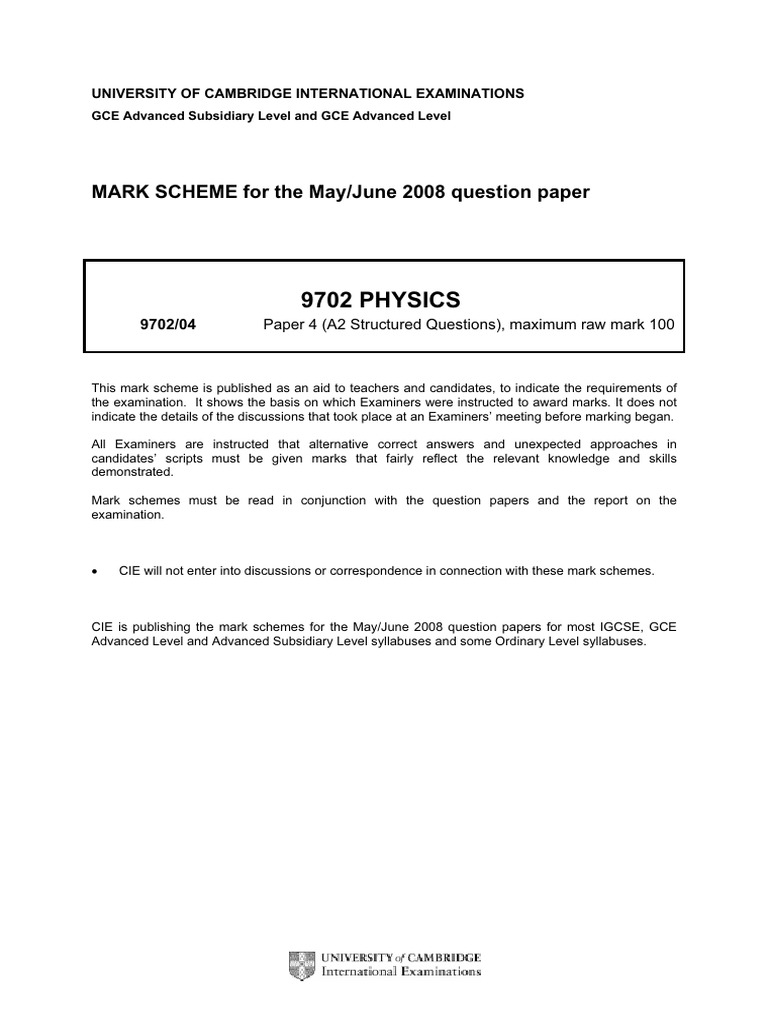 UNIVERSITY OF CAMBRIDGE INTERNATIONAL EXAMINATIONS
GCE Advanced Subsidiary Level and GCE Advanced Level

MARK SCHEME for the May/June 2008 question paper

9702 PHYSICS

9702/04 Paper 4 (A2 Structured Questions), maximum raw mark 100

This mark scheme is published as an aid to teachers and candidates, to indicate the requirements of the examination. It shows the basis on which Examiners were instructed to award marks. It does not indicate the details of the discussions that took place at an Examiners' meeting before marking began.

All Examiners are instructed that alternative correct answers and unexpected approaches in candidates' scripts must be given marks that fairly reflect the relevant knowledge and skills demonstrated.

Mark schemes must be read in conjunction with the question papers and the report on the examination.

• CIE will not enter into discussions or correspondence in connection with these mark schemes.

CIE is publishing the mark schemes for the May/June 2008 question papers for most IGCSE, GCE Advanced Level and Advanced Subsidiary Level syllabuses and some Ordinary Level syllabuses.

UNIVERSITY of CAMBRIDGE
International Examinations